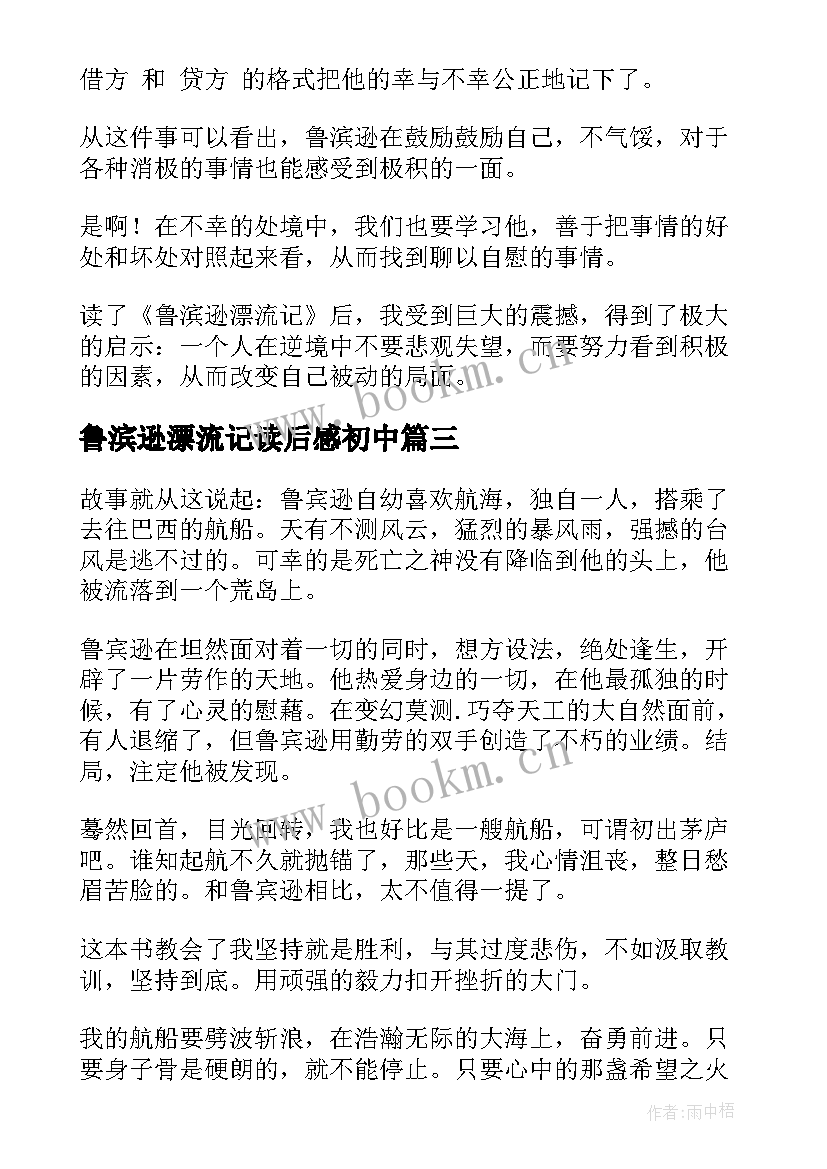 借方 和 贷方 的格式把他的幸与不幸公正地记下了。

从这件事可以看出，鲁滨逊在鼓励鼓励自己，不气馁，对于各种消极的事情也能感受到极积的一面。

是啊！在不幸的处境中，我们也要学习他，善于把事情的好处和坏处对照起来看，从而找到聊以自慰的事情。

读了《鲁滨逊漂流记》后，我受到巨大的震撼，得到了极大的启示：一个人在逆境中不要悲观失望，而要努力看到积极的因素，从而改变自己被动的局面。

www.bookm.cn

鲁滨逊漂流记读后感初中篇三

故事就从这说起：鲁宾逊自幼喜欢航海，独自一人，搭乘了去往巴西的航船。天有不测风云，猛烈的暴风雨，强撼的台风是逃不过的。可幸的是死亡之神没有降临到他的头上，他被流落到一个荒岛上。

鲁宾逊在坦然面对着一切的同时，想方设法，绝处逢生，开辟了一片劳作的天地。他热爱身边的一切，在他最孤独的时候，有了心灵的慰藉。在变幻莫测.巧夺天工的大自然面前，有人退缩了，但鲁宾逊用勤劳的双手创造了不朽的业绩。结局，注定他被发现。

www.bookm.cn

蓦然回首，目光回转，我也好比是一艘航船，可谓初出茅庐吧。谁知起航不久就抛锚了，那些天，我心情沮丧，整日愁眉苦脸的。和鲁宾逊相比，太不值得一提了。

这本书教会了我坚持就是胜利，与其过度悲伤，不如汲取教训，坚持到底。用顽强的毅力扣开挫折的大门。

我的航船要劈波斩浪，在浩瀚无际的大海上，奋勇前进。只要身子骨是硬朗的，就不能停止。只要心中的那盏希望之火

作者：雨中梧